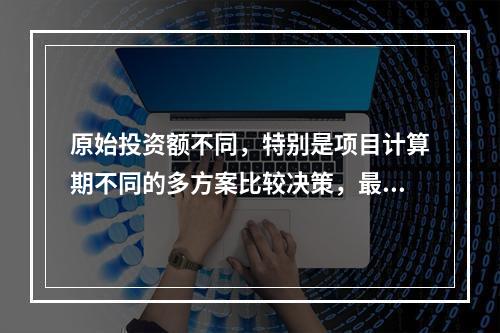 原始投资额不同，特别是项目计算期不同的多方案比较决策，最...